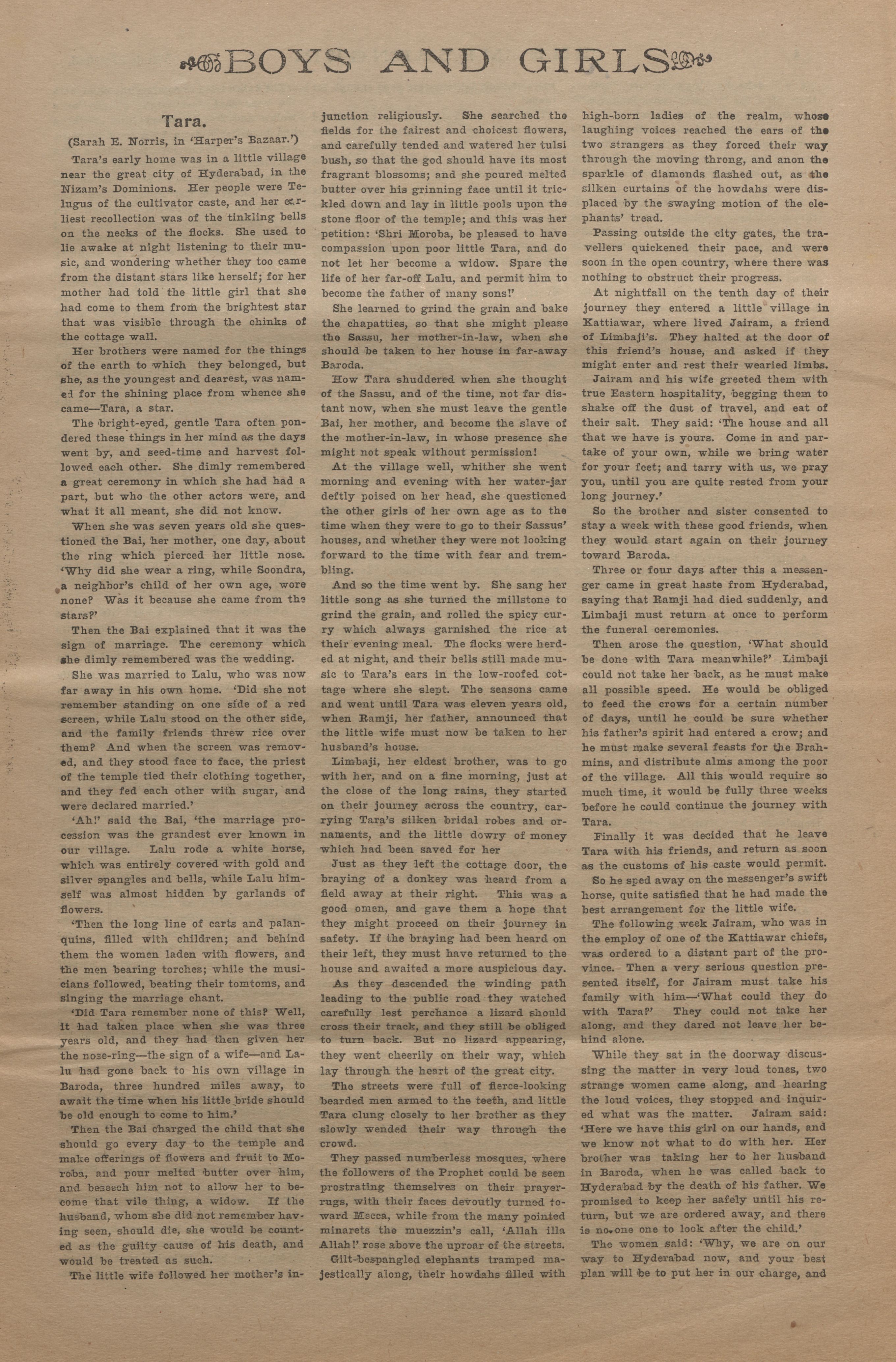 BOYS AND GIRLS

Tara.

(Sarah E. Norris, in 'Harper's Bazaar.')

Tara's early home was in a little village near the great city of Hyderabad, in the Nizam's Dominions. Her people were Telugus of the cultivator caste, and her earliest recollection was of the tinkling bells on the necks of the flocks. She used to lie awake at night listening to their music, and wondering whether they too came from the distant stars like herself; for her mother had told the little girl that she had come to them from the brightest star that was visible through the chinks of the cottage wall.

Her brothers were named for the things of the earth to which they belonged, but she, as the youngest and dearest, was named for the shining place from whence she came—Tara, a star.

The bright-eyed, gentle Tara often pondered these things in her mind as the days went by, and seed-time and harvest followed each other. She dimly remembered a great ceremony in which she had had a part, but who the other actors were, and what it all meant, she did not know.

When she was seven years old she questioned the Bai, her mother, one day, about the ring which pierced her little nose. 'Why did she wear a ring, while Soondra, a neighbor's child of her own age, wore none? Was it because she came from the stars?'

Then the Bai explained that it was the sign of marriage. The ceremony which she dimly remembered was the wedding.

She was married to Lalu, who was now far away in his own home. 'Did she not remember standing on one side of a red screen, while Lalu stood on the other side, and the family friends threw rice over them? And when the screen was removed, and they stood face to face, the priest of the temple tied their clothing together, and they fed each other with sugar, and were declared married.'

'Ah!' said the Bai, 'the marriage procession was the grandest ever known in our village. Lalu rode a white horse, which was entirely covered with gold and silver spangles and bells, while Lalu himself was almost hidden by garlands of flowers.

'Then the long line of carts and palanquins, filled with children; and behind them the women laden with flowers, and the men bearing torches; while the musicians followed, beating their tomtoms, and singing the marriage chant.

'Did Tara remember none of this? Well, it had taken place when she was three years old, and they had then given her the nose-ring—the sign of a wife—and Lalu had gone back to his own village in Baroda, three hundred miles away, to await the time when his little bride should be old enough to come to him.'

Then the Bai charged the child that she should go every day to the temple and make offerings of flowers and fruit to Moroba, and pour melted butter over him, and beseech him not to allow her to become that vile thing, a widow. If the husband, whom she did not remember having seen, should die, she would be counted as the guilty cause of his death, and would be treated as such.

The little wife followed her mother's injunction religiously. She searched the fields for the fairest and choicest flowers, and carefully tended and watered her tulsi bush, so that the god should have its most fragrant blossoms; and she poured melted butter over his grinning face until it trickled down and lay in little pools upon the stone floor of the temple; and this was her petition: 'Shri Moroba, be pleased to have compassion upon poor little Tara, and do not let her become a widow. Spare the life of her far-off Lalu, and permit him to become the father of many sons!'

She learned to grind the grain and bake the chapatties, so that she might please the Sassu, her mother-in-law, when she should be taken to her house in far-away Baroda.

How Tara shuddered when she thought of the Sassu, and of the time, not far distant now, when she must leave the gentle Bai, her mother, and become the slave of the mother-in-law, in whose presence she might not speak without permission!

At the village well, whither she went morning and evening with her water-jar deftly poised on her head, she questioned the other girls of her own age as to the time when they were to go to their Sassus' houses, and whether they were not looking forward to the time with fear and trembling.

And so the time went by. She sang her little song as she turned the millstone to grind the grain, and rolled the spicy curry which always garnished the rice at their evening meal. The flocks were herded at night, and their bells still made music to Tara's ears in the low-roofed cottage where she slept. The seasons came and went until Tara was eleven years old, when Ramji, her father, announced that the little wife must now be taken to her husband's house.

Limbaji, her eldest brother, was to go with her, and on a fine morning, just at the close of the long rains, they started on their journey across the country, carrying Tara's silken bridal robes and ornaments, and the little dowry of money which had been saved for her

Just as they left the cottage door, the braying of a donkey was heard from a field away at their right. This was a good omen, and gave them a hope that they might proceed on their journey in safety. If the braying had been heard on their left, they must have returned to the house and awaited a more auspicious day.

As they descended the winding path leading to the public road they watched carefully lest perchance a lizard should cross their track, and they still be obliged to turn back. But no lizard appearing, they went cheerily on their way, which lay through the heart of the great city.

The streets were full of fierce-looking bearded men armed to the teeth, and little Tara clung closely to her brother as they slowly wended their way through the crowd.

They passed numberless mosques, where the followers of the Prophet could be seen prostrating themselves on their prayer-rugs, with their faces devoutly turned toward Mecca, while from the many pointed minarets the muezzin's call, 'Allah illa Allah!' rose above the uproar of the streets.

Gilt-bespangled elephants tramped majestically along, their howdahs filled with high-born ladies of the realm, whose laughing voices reached the ears of the two strangers as they forced their way through the moving throng, and anon the sparkle of diamonds flashed out, as the silken curtains of the howdahs were displaced by the swaying motion of the elephants' tread.

Passing outside the city gates, the travellers quickened their pace, and were soon in the open country, where there was nothing to obstruct their progress.

At nightfall on the tenth day of their journey they entered a little village in Kattiawar, where lived Jairam, a friend of Limbaji's. They halted at the door of this friend's house, and asked if they might enter and rest their wearied limbs.

Jairam and his wife greeted them with true Eastern hospitality, begging them to shake off the dust of travel, and eat of their salt. They said: 'The house and all that we have is yours. Come in and partake of your own, while we bring water for your feet; and tarry with us, we pray you, until you are quite rested from your long journey.'

So the brother and sister consented to stay a week with these good friends, when they would start again on their journey toward Baroda.

Three or four days after this a messenger came in great haste from Hyderabad, saying that Ramji had died suddenly, and Limbaji must return at once to perform the funeral ceremonies.

Then arose the question, 'What should be done with Tara meanwhile?' Limbaji could not take her back, as he must make all possible speed. He would be obliged to feed the crows for a certain number of days, until he could be sure whether his father's spirit had entered a crow; and he must make several feasts for the Brahmins, and distribute alms among the poor of the village. All this would require so much time, it would be fully three weeks before he could continue the journey with Tara.

Finally it was decided that he leave Tara with his friends, and return as soon as the customs of his caste would permit.

So he sped away on the messenger's swift horse, quite satisfied that he had made the best arrangement for the little wife.

The following week Jairam, who was in the employ of one of the Kattiawar chiefs, was ordered to a distant part of the province. Then a very serious question presented itself, for Jairam must take his family with him—'What could they do with Tara?' They could not take her along, and they dared not leave her behind alone.

While they sat in the doorway discussing the matter in very loud tones, two strange women came along, and hearing the loud voices, they stopped and inquired what was the matter. Jairam said: 'Here we have this girl on our hands, and we know not what to do with her. Her brother was taking her to her husband in Baroda, when he was called back to Hyderabad by the death of his father. We promised to keep her safely until his return, but we are ordered away, and there is no one one to look after the child.'

The women said: 'Why, we are on our way to Hyderabad now, and your best plan will be to put her in our charge, and